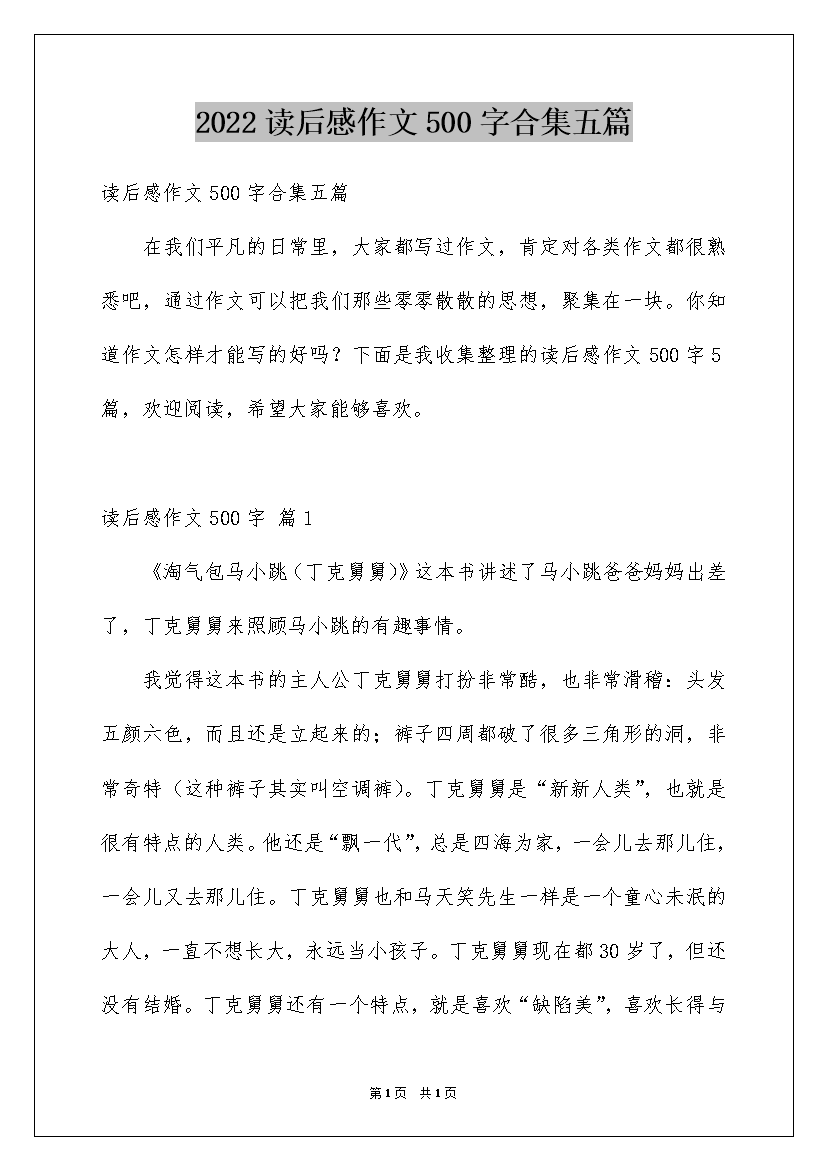 2022读后感作文500字合集五篇

读后感作文500字合集五篇

在我们平凡的日常里，大家都写过作文，肯定对各类作文都很熟悉吧，通过作文可以把我们那些零零散散的思想，聚集在一块。你知道作文怎样才能写的好吗？下面是我收集整理的读后感作文500字5篇，欢迎阅读，希望大家能够喜欢。

读后感作文500字 篇1

《淘气包马小跳（丁克舅舅）》这本书讲述了马小跳爸爸妈妈出差了，丁克舅舅来照顾马小跳的有趣事情。

我觉得这本书的主人公丁克舅舅打扮非常酷，也非常滑稽：头发五颜六色，而且还是立起来的；裤子四周都破了很多三角形的洞，非常奇特（这种裤子其实叫空调裤）。丁克舅舅是“新新人类”，也就是很有特点的人类。他还是“飘一代”，总是四海为家，一会儿去那儿住，一会儿又去那儿住。丁克舅舅也和马天笑先生一样是一个童心未泯的大人，一直不想长大，永远当小孩子。丁克舅舅现在都30岁了，但还没有结婚。丁克舅舅还有一个特点，就是喜欢“缺陷美”，喜欢长得与

第1页 共1页